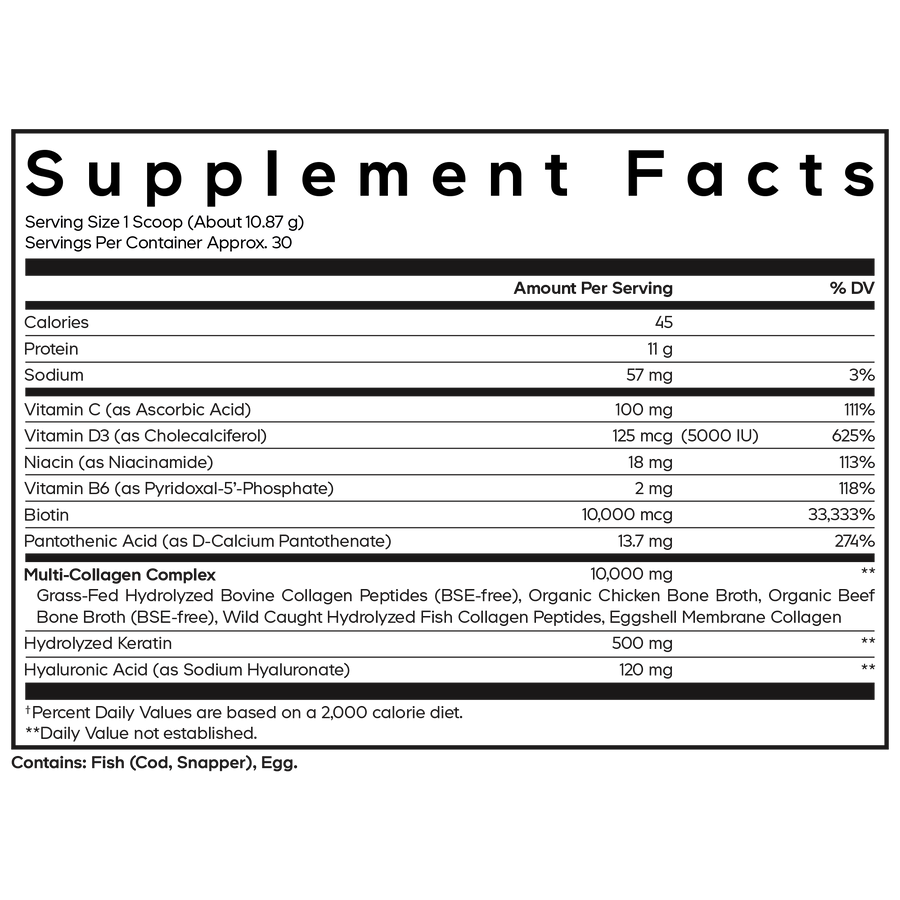 Supplement Facts

Serving Size 1 Scoop (About 10.87 g)
Servings Per Container Approx. 30

| | Amount Per Serving | % DV |
|---|---|---|
| Calories | 45 | |
| Protein | 11 g | |
| Sodium | 57 mg | 3% |
| Vitamin C (as Ascorbic Acid) | 100 mg | 111% |
| Vitamin D3 (as Cholecalciferol) | 125 mcg (5000 IU) | 625% |
| Niacin (as Niacinamide) | 18 mg | 113% |
| Vitamin B6 (as Pyridoxal-5'-Phosphate) | 2 mg | 118% |
| Biotin | 10,000 mcg | 33,333% |
| Pantothenic Acid (as D-Calcium Pantothenate) | 13.7 mg | 274% |
| **Multi-Collagen Complex** Grass-Fed Hydrolyzed Bovine Collagen Peptides (BSE-free), Organic Chicken Bone Broth, Organic Beef Bone Broth (BSE-free), Wild Caught Hydrolyzed Fish Collagen Peptides, Eggshell Membrane Collagen | 10,000 mg | ** |
| Hydrolyzed Keratin | 500 mg | ** |
| Hyaluronic Acid (as Sodium Hyaluronate) | 120 mg | ** |

†Percent Daily Values are based on a 2,000 calorie diet.
**Daily Value not established.

Contains: Fish (Cod, Snapper), Egg.